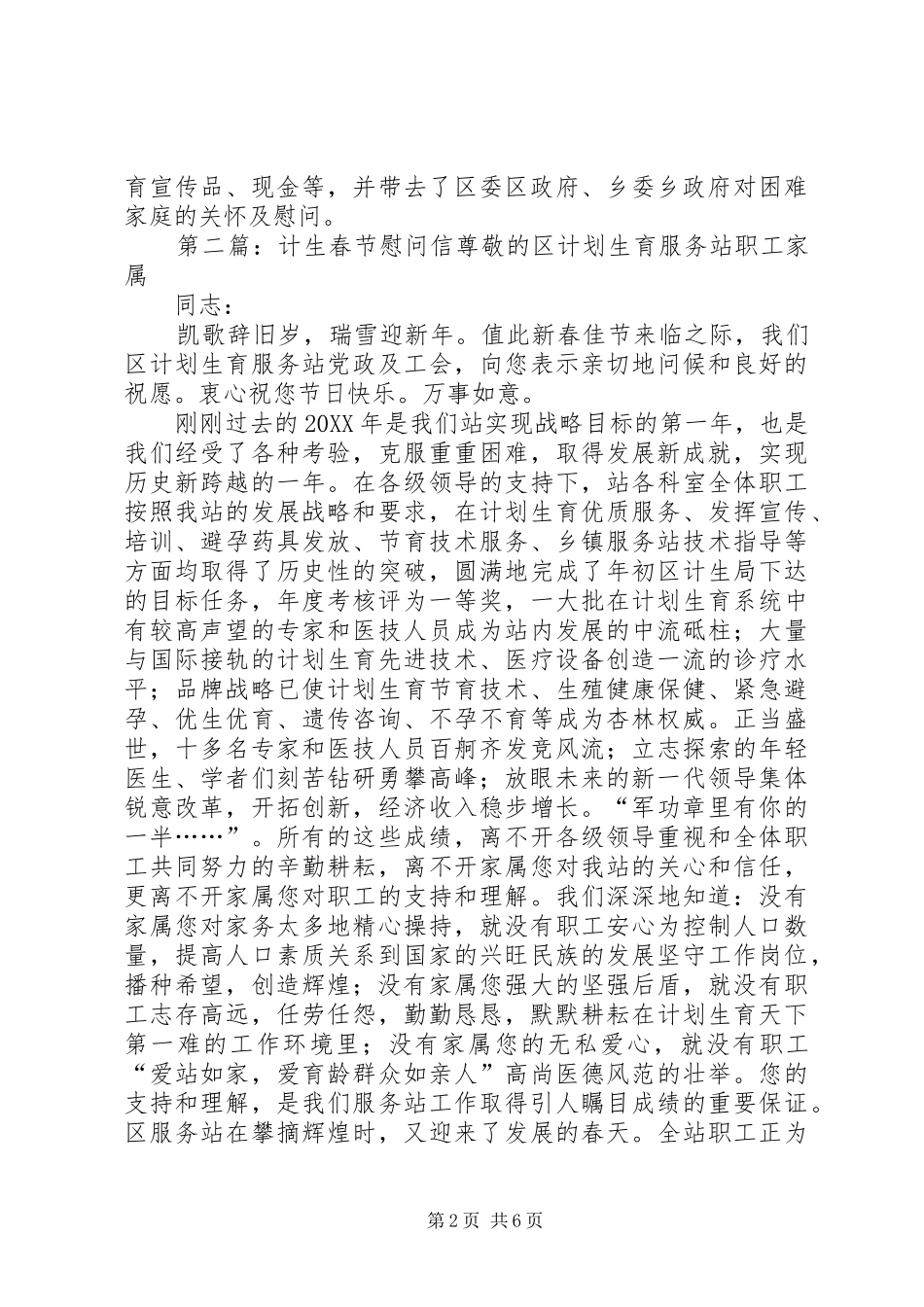 育宣传品、现金等，并带去了区委区政府、乡委乡政府对困难家庭的关怀及慰问。

第二篇：计生春节慰问信尊敬的区计划生育服务站职工家属

同志：

凯歌辞旧岁，瑞雪迎新年。值此新春佳节来临之际，我们区计划生育服务站党政及工会，向您表示亲切地问候和良好的祝愿。衷心祝您节日快乐。万事如意。

刚刚过去的20XX年是我们站实现战略目标的第一年，也是我们经受了各种考验，克服重重困难，取得发展新成就，实现历史新跨越的一年。在各级领导的支持下，站各科室全体职工按照我站的发展战略和要求，在计划生育优质服务、发挥宣传、培训、避孕药具发放、节育技术服务、乡镇服务站技术指导等方面均取得了历史性的突破，圆满地完成了年初区计生局下达的目标任务，年度考核评为一等奖，一大批在计划生育系统中有较高声望的专家和医技人员成为站内发展的中流砥柱；大量与国际接轨的计划生育先进技术、医疗设备创造一流的诊疗水平；品牌战略已使计划生育节育技术、生殖健康保健、紧急避孕、优生优育、遗传咨询、不孕不育等成为杏林权威。正当盛世，十多名专家和医技人员百舸齐发竞风流；立志探索的年轻医生、学者们刻苦钻研勇攀高峰；放眼未来的新一代领导集体锐意改革，开拓创新，经济收入稳步增长。“军功章里有你的一半……”。所有的这些成绩，离不开各级领导重视和全体职工共同努力的辛勤耕耘，离不开家属您对我站的关心和信任，更离不开家属您对职工的支持和理解。我们深深地知道：没有家属您对家务太多地精心操持，就没有职工安心为控制人口数量，提高人口素质关系到国家的兴旺民族的发展坚守工作岗位，播种希望，创造辉煌；没有家属您强大的坚强后盾，就没有职工志存高远，任劳任怨，勤勤恳恳，默默耕耘在计划生育天下第一难的工作环境里；没有家属您的无私爱心，就没有职工“爱站如家，爱育龄群众如亲人”高尚医德风范的壮举。您的支持和理解，是我们服务站工作取得引人瞩目成绩的重要保证。区服务站在攀摘辉煌时，又迎来了发展的春天。全站职工正为

第2页 共6页